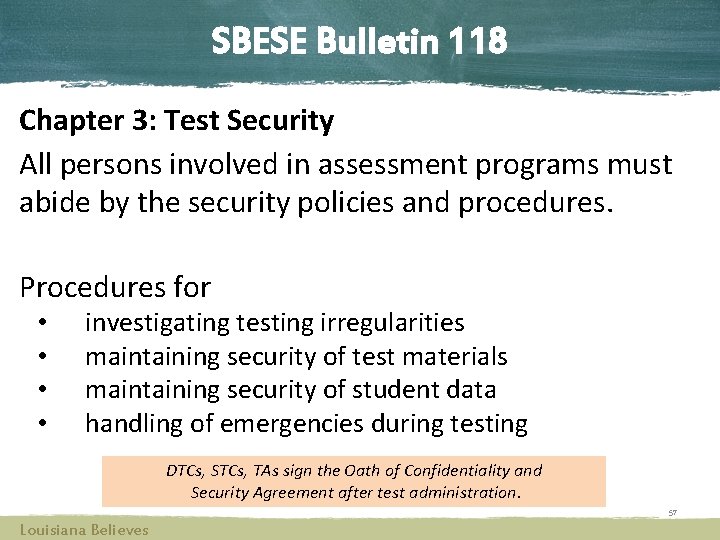 SBESE Bulletin 118

Chapter 3: Test Security

All persons involved in assessment programs must abide by the security policies and procedures.

Procedures for
• investigating testing irregularities
• maintaining security of test materials
• maintaining security of student data
• handling of emergencies during testing

DTCs, STCs, TAs sign the Oath of Confidentiality and Security Agreement after test administration.

57

Louisiana Believes